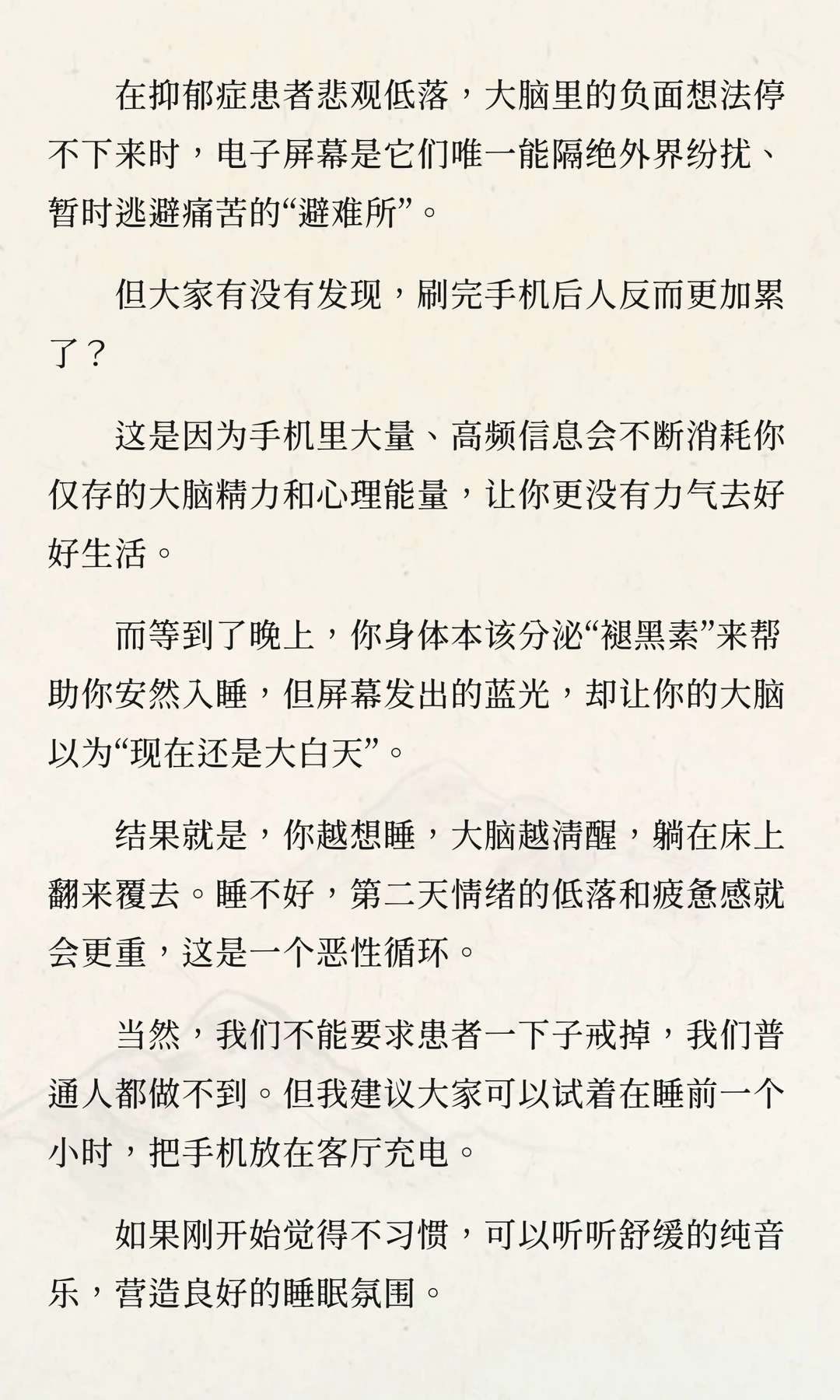 在抑郁症患者悲观低落，大脑里的负面想法停不下来时，电子屏幕是它们唯一能隔绝外界纷扰、暂时逃避痛苦的“避难所”。

但大家有没有发现，刷完手机后人反而更加累了？

这是因为手机里大量、高频信息会不断消耗你仅存的大脑精力和心理能量，让你更没有力气去好好生活。

而等到了晚上，你身体本该分泌“褪黑素”来帮助你安然入睡，但屏幕发出的蓝光，却让你的大脑以为“现在还是大白天”。

结果就是，你越想睡，大脑越清醒，躺在床上翻来覆去。睡不好，第二天情绪的低落和疲惫感就会更重，这是一个恶性循环。

当然，我们不能要求患者一下子戒掉，我们普通人都做不到。但我建议大家可以试着在睡前一个小时，把手机放在客厅充电。

如果刚开始觉得不习惯，可以听听舒缓的纯音乐，营造良好的睡眠氛围。